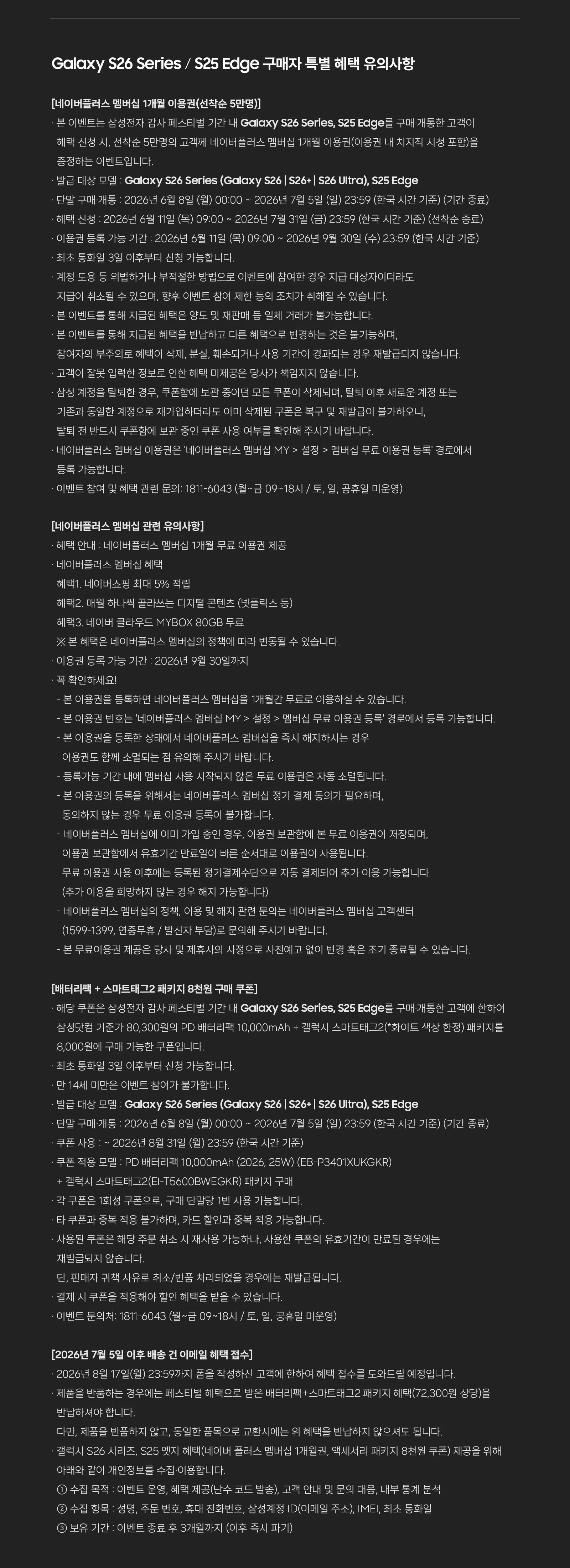 Galaxy S26 Series / S25 Edge 구매자 특별 혜택 유의사항

[네이버플러스 멤버십 1개월 이용권(선착순 5만명)]
· 본 이벤트는 삼성전자 감사 페스티벌 기간 내 Galaxy S26 Series, S25 Edge를 구매·개통한 고객이 혜택 신청 시, 선착순 5만명의 고객께 네이버플러스 멤버십 1개월 이용권(이용권 내 치지직 시청 포함)을 증정하는 이벤트입니다.
· 발급 대상 모델 : Galaxy S26 Series (Galaxy S26 | S26+ | S26 Ultra), S25 Edge
· 단말 구매·개통 : 2026년 6월 8일 (월) 00:00 ~ 2026년 7월 5일 (일) 23:59 (한국 시간 기준) (기간 종료)
· 혜택 신청 : 2026년 6월 11일 (목) 09:00 ~ 2026년 7월 31일 (금) 23:59 (한국 시간 기준) (선착순 종료)
· 이용권 등록 가능 기간 : 2026년 6월 11일 (목) 09:00 ~ 2026년 9월 30일 (수) 23:59 (한국 시간 기준)
· 최초 통화일 3일 이후부터 신청 가능합니다.
· 계정 도용 등 위법하거나 부적절한 방법으로 이벤트에 참여한 경우 지급 대상자이더라도 지급이 취소될 수 있으며, 향후 이벤트 참여 제한 등의 조치가 취해질 수 있습니다.
· 본 이벤트를 통해 지급된 혜택은 양도 및 재판매 등 일체 거래가 불가능합니다.
· 본 이벤트를 통해 지급된 혜택을 반납하고 다른 혜택으로 변경하는 것은 불가능하며, 참여자의 부주의로 혜택이 삭제, 분실, 훼손되거나 사용 기간이 경과되는 경우 재발급되지 않습니다.
· 고객이 잘못 입력한 정보로 인한 혜택 미제공은 당사가 책임지지 않습니다.
· 삼성 계정을 탈퇴한 경우, 쿠폰함에 보관 중이던 모든 쿠폰이 삭제되며, 탈퇴 이후 새로운 계정 또는 기존과 동일한 계정으로 재가입하더라도 이미 삭제된 쿠폰은 복구 및 재발급이 불가하오니, 탈퇴 전 반드시 쿠폰함에 보관 중인 쿠폰 사용 여부를 확인해 주시기 바랍니다.
· 네이버플러스 멤버십 이용권은 '네이버플러스 멤버십 MY > 설정 > 멤버십 무료 이용권 등록' 경로에서 등록 가능합니다.
· 이벤트 참여 및 혜택 관련 문의: 1811-6043 (월~금 09~18시 / 토, 일, 공휴일 미운영)

[네이버플러스 멤버십 관련 유의사항]
· 혜택 안내 : 네이버플러스 멤버십 1개월 무료 이용권 제공
· 네이버플러스 멤버십 혜택
혜택1. 네이버쇼핑 최대 5% 적립
혜택2. 매월 하나씩 골라쓰는 디지털 콘텐츠 (넷플릭스 등)
혜택3. 네이버 클라우드 MYBOX 80GB 무료
※ 본 혜택은 네이버플러스 멤버십의 정책에 따라 변동될 수 있습니다.
· 이용권 등록 가능 기간 : 2026년 9월 30일까지
· 꼭 확인하세요!
- 본 이용권을 등록하면 네이버플러스 멤버십을 1개월간 무료로 이용하실 수 있습니다.
- 본 이용권 번호는 '네이버플러스 멤버십 MY > 설정 > 멤버십 무료 이용권 등록' 경로에서 등록 가능합니다.
- 본 이용권을 등록한 상태에서 네이버플러스 멤버십을 즉시 해지하시는 경우 이용권도 함께 소멸되는 점 유의해 주시기 바랍니다.
- 등록가능 기간 내에 멤버십 사용 시작되지 않은 무료 이용권은 자동 소멸됩니다.
- 본 이용권의 등록을 위해서는 네이버플러스 멤버십 정기 결제 동의가 필요하며, 동의하지 않는 경우 무료 이용권 등록이 불가합니다.
- 네이버플러스 멤버십에 이미 가입 중인 경우, 이용권 보관함에 본 무료 이용권이 저장되며, 이용권 보관함에서 유효기간 만료일이 빠른 순서대로 이용권이 사용됩니다.
무료 이용권 사용 이후에는 등록된 정기결제수단으로 자동 결제되어 추가 이용 가능합니다.
(추가 이용을 희망하지 않는 경우 해지 가능합니다)
- 네이버플러스 멤버십의 정책, 이용 및 해지 관련 문의는 네이버플러스 멤버십 고객센터 (1599-1399, 연중무휴 / 발신자 부담)로 문의해 주시기 바랍니다.
- 본 무료이용권 제공은 당사 및 제휴사의 사정으로 사전예고 없이 변경 혹은 조기 종료될 수 있습니다.

[배터리팩 + 스마트태그2 패키지 8천원 구매 쿠폰]
· 해당 쿠폰은 삼성전자 감사 페스티벌 기간 내 Galaxy S26 Series, S25 Edge를 구매·개통한 고객에 한하여 삼성닷컴 기준가 80,300원의 PD 배터리팩 10,000mAh + 갤럭시 스마트태그2(*화이트 색상 한정) 패키지를 8,000원에 구매 가능한 쿠폰입니다.
· 최초 통화일 3일 이후부터 신청 가능합니다.
· 만 14세 미만은 이벤트 참여가 불가합니다.
· 발급 대상 모델 : Galaxy S26 Series (Galaxy S26 | S26+ | S26 Ultra), S25 Edge
· 단말 구매·개통 : 2026년 6월 8일 (월) 00:00 ~ 2026년 7월 5일 (일) 23:59 (한국 시간 기준) (기간 종료)
· 쿠폰 사용 : ~ 2026년 8월 31일 (월) 23:59 (한국 시간 기준)
· 쿠폰 적용 모델 : PD 배터리팩 10,000mAh (2026, 25W) (EB-P3401XUKGKR)
+ 갤럭시 스마트태그2(EI-T5600BWEGKR) 패키지 구매
· 각 쿠폰은 1회성 쿠폰으로, 구매 단말당 1번 사용 가능합니다.
· 타 쿠폰과 중복 적용 불가하며, 카드 할인과 중복 적용 가능합니다.
· 사용된 쿠폰은 해당 주문 취소 시 재사용 가능하나, 사용한 쿠폰의 유효기간이 만료된 경우에는 재발급되지 않습니다.
단, 판매자 귀책 사유로 취소/반품 처리되었을 경우에는 재발급됩니다.
· 결제 시 쿠폰을 적용해야 할인 혜택을 받을 수 있습니다.
· 이벤트 문의처: 1811-6043 (월~금 09~18시 / 토, 일, 공휴일 미운영)

[2026년 7월 5일 이후 배송 건 이메일 혜택 접수]
· 2026년 8월 17일(월) 23:59까지 폼을 작성하신 고객에 한하여 혜택 접수를 도와드릴 예정입니다.
· 제품을 반품하는 경우에는 페스티벌 혜택으로 받은 배터리팩+스마트태그2 패키지 혜택(72,300원 상당)을 반납하셔야 합니다.
다만, 제품을 반품하지 않고, 동일한 품목으로 교환시에는 위 혜택을 반납하지 않으셔도 됩니다.
· 갤럭시 S26 시리즈, S25 엣지 혜택(네이버 플러스 멤버십 1개월권, 액세서리 패키지 8천원 쿠폰) 제공을 위해 아래와 같이 개인정보를 수집·이용합니다.
① 수집 목적 : 이벤트 운영, 혜택 제공(난수 코드 발송), 고객 안내 및 문의 대응, 내부 통계 분석
② 수집 항목 : 성명, 주문 번호, 휴대 전화번호, 삼성계정 ID(이메일 주소), IMEI, 최초 통화일
③ 보유 기간 : 이벤트 종료 후 3개월까지 (이후 즉시 파기)